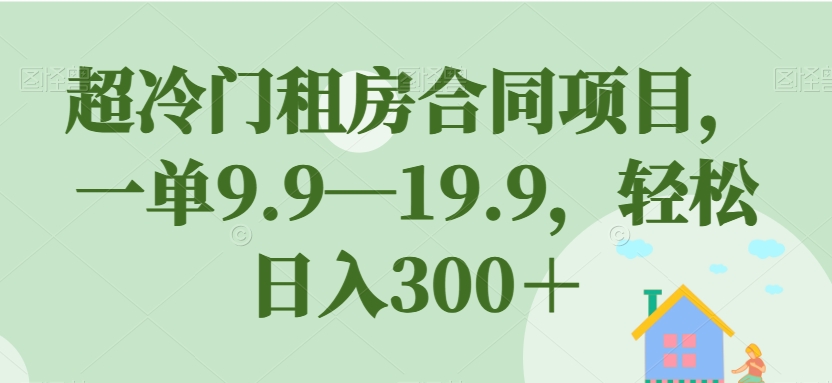 超冷门租房合同项目，一单9.9—19.9，轻松日入300＋